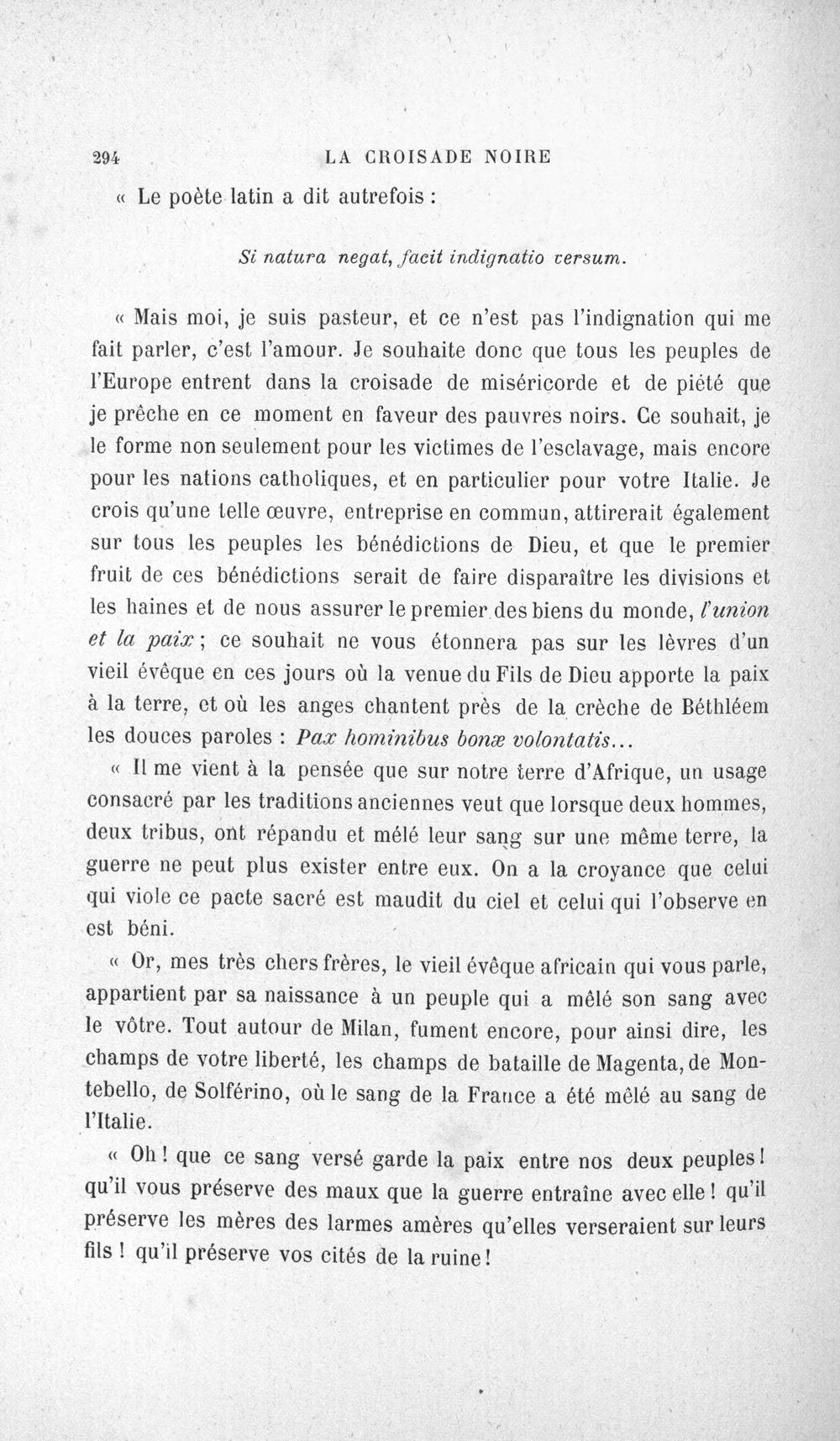 294 LA CROISADE NOIRE

« Le poète latin a dit autrefois :

Si natura negat, facit indignatio versum.

« Mais moi, je suis pasteur, et ce n'est pas l'indignation qui me fait parler, c'est l'amour. Je souhaite donc que tous les peuples de l'Europe entrent dans la croisade de miséricorde et de piété que je prêche en ce moment en faveur des pauvres noirs. Ce souhait, je le forme non seulement pour les victimes de l'esclavage, mais encore pour les nations catholiques, et en particulier pour votre Italie. Je crois qu'une telle œuvre, entreprise en commun, attirerait également sur tous les peuples les bénédictions de Dieu, et que le premier fruit de ces bénédictions serait de faire disparaître les divisions et les haines et de nous assurer le premier des biens du monde, l'union et la paix ; ce souhait ne vous étonnera pas sur les lèvres d'un vieil évêque en ces jours où la venue du Fils de Dieu apporte la paix à la terre, et où les anges chantent près de la crèche de Béthléem les douces paroles : Pax hominibus bonæ volontatis...

« Il me vient à la pensée que sur notre terre d'Afrique, un usage consacré par les traditions anciennes veut que lorsque deux hommes, deux tribus, ont répandu et mêlé leur sang sur une même terre, la guerre ne peut plus exister entre eux. On a la croyance que celui qui viole ce pacte sacré est maudit du ciel et celui qui l'observe en est béni.

« Or, mes très chers frères, le vieil évêque africain qui vous parle, appartient par sa naissance à un peuple qui a mêlé son sang avec le vôtre. Tout autour de Milan, fument encore, pour ainsi dire, les champs de votre liberté, les champs de bataille de Magenta, de Montebello, de Solférino, où le sang de la France a été mêlé au sang de l'Italie.

« Oh ! que ce sang versé garde la paix entre nos deux peuples ! qu'il vous préserve des maux que la guerre entraîne avec elle ! qu'il préserve les mères des larmes amères qu'elles verseraient sur leurs fils ! qu'il préserve vos cités de la ruine !